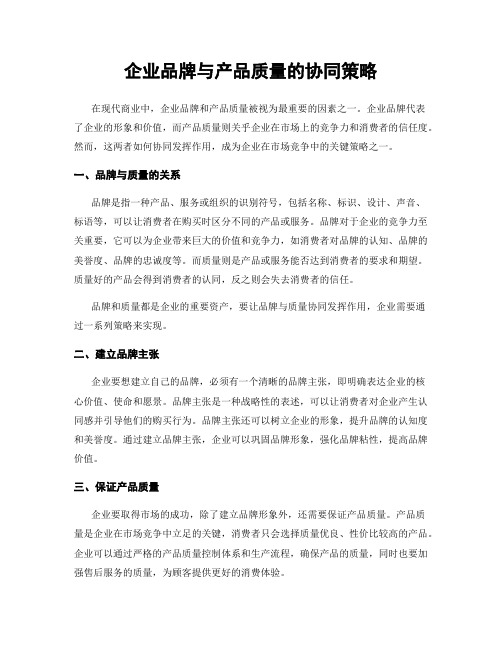 企业品牌与产品质量的协同策略

在现代商业中，企业品牌和产品质量被视为最重要的因素之一。企业品牌代表了企业的形象和价值，而产品质量则关乎企业在市场上的竞争力和消费者的信任度。然而，这两者如何协同发挥作用，成为企业在市场竞争中的关键策略之一。

一、品牌与质量的关系

品牌是指一种产品、服务或组织的识别符号，包括名称、标识、设计、声音、标语等，可以让消费者在购买时区分不同的产品或服务。品牌对于企业的竞争力至关重要，它可以为企业带来巨大的价值和竞争力，如消费者对品牌的认知、品牌的美誉度、品牌的忠诚度等。而质量则是产品或服务能否达到消费者的要求和期望。质量好的产品会得到消费者的认同，反之则会失去消费者的信任。

品牌和质量都是企业的重要资产，要让品牌与质量协同发挥作用，企业需要通过一系列策略来实现。

二、建立品牌主张

企业要想建立自己的品牌，必须有一个清晰的品牌主张，即明确表达企业的核心价值、使命和愿景。品牌主张是一种战略性的表述，可以让消费者对企业产生认同感并引导他们的购买行为。品牌主张还可以树立企业的形象，提升品牌的认知度和美誉度。通过建立品牌主张，企业可以巩固品牌形象，强化品牌粘性，提高品牌价值。

三、保证产品质量

企业要取得市场的成功，除了建立品牌形象外，还需要保证产品质量。产品质量是企业在市场竞争中立足的关键，消费者只会选择质量优良、性价比较高的产品。企业可以通过严格的产品质量控制体系和生产流程，确保产品的质量，同时也要加强售后服务的质量，为顾客提供更好的消费体验。